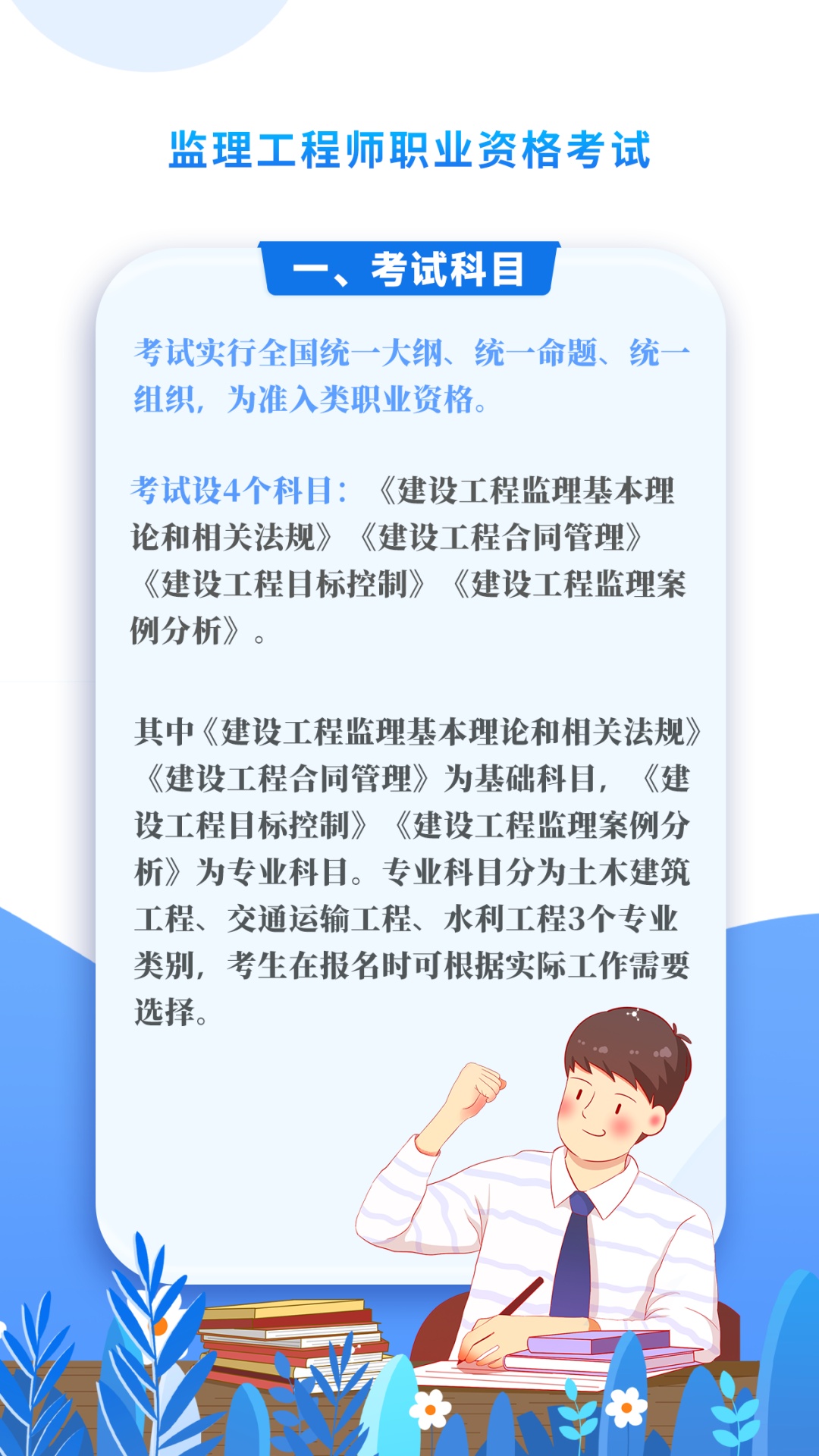 监理工程师职业资格考试

一、考试科目

考试实行全国统一大纲、统一命题、统一组织，为准入类职业资格。

考试设4个科目：《建设工程监理基本理论和相关法规》《建设工程合同管理》《建设工程目标控制》《建设工程监理案例分析》。

其中《建设工程监理基本理论和相关法规》《建设工程合同管理》为基础科目，《建设工程目标控制》《建设工程监理案例分析》为专业科目。专业科目分为土木建筑工程、交通运输工程、水利工程3个专业类别，考生在报名时可根据实际工作需要选择。